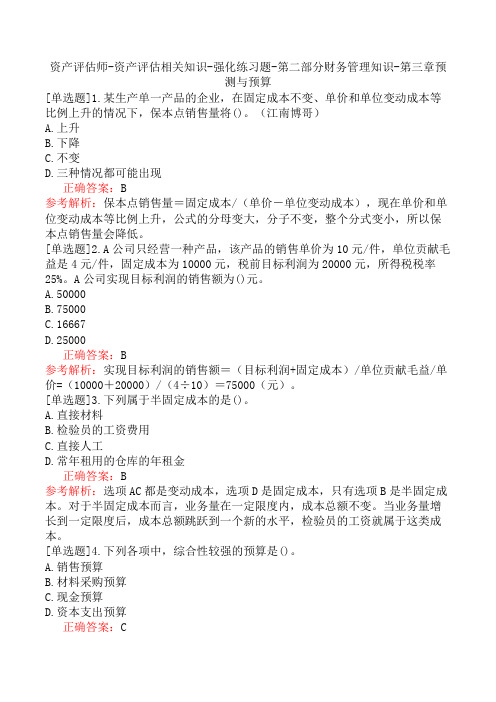 资产评估师-资产评估相关知识-强化练习题-第二部分财务管理知识-第三章预测与预算

[单选题]1.某生产单一产品的企业，在固定成本不变、单价和单位变动成本等比例上升的情况下，保本点销售量将()。（江南博哥）
A.上升
B.下降
C.不变
D.三种情况都可能出现
正确答案：B
参考解析：保本点销售量＝固定成本/（单价－单位变动成本），现在单价和单位变动成本等比例上升，公式的分母变大，分子不变，整个分式变小，所以保本点销售量会降低。

[单选题]2.A公司只经营一种产品，该产品的销售单价为10元/件，单位贡献毛益是4元/件，固定成本为10000元，税前目标利润为20000元，所得税税率25%。A公司实现目标利润的销售额为()元。
A.50000
B.75000
C.16667
D.25000
正确答案：B
参考解析：实现目标利润的销售额＝（目标利润+固定成本）/单位贡献毛益/单价=（10000＋20000）/（4÷10）＝75000（元）。

[单选题]3.下列属于半固定成本的是()。
A.直接材料
B.检验员的工资费用
C.直接人工
D.常年租用的仓库的年租金
正确答案：B
参考解析：选项AC都是变动成本，选项D是固定成本，只有选项B是半固定成本。对于半固定成本而言，业务量在一定限度内，成本总额不变。当业务量增长到一定限度后，成本总额跳跃到一个新的水平，检验员的工资就属于这类成本。

[单选题]4.下列各项中，综合性较强的预算是()。
A.销售预算
B.材料采购预算
C.现金预算
D.资本支出预算
正确答案：C